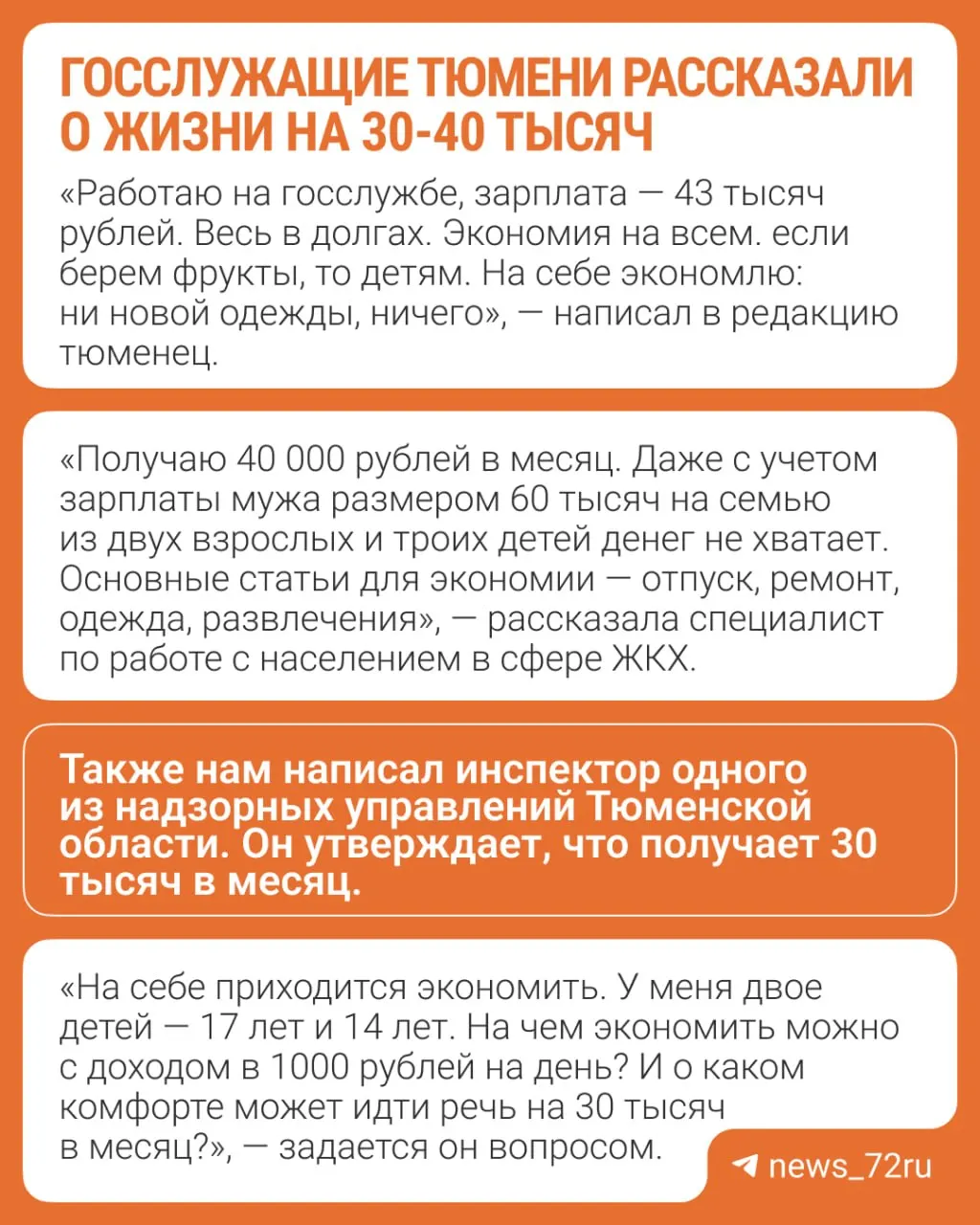 ГОССЛУЖАЩИЕ ТЮМЕНИ РАССКАЗАЛИ О ЖИЗНИ НА 30-40 ТЫСЯЧ

«Работаю на госслужбе, зарплата — 43 тысяч рублей. Весь в долгах. Экономия на всем. если берем фрукты, то детям. На себе экономлю: ни новой одежды, ничего», — написал в редакцию тюменец.

«Получаю 40 000 рублей в месяц. Даже с учетом зарплаты мужа размером 60 тысяч на семью из двух взрослых и троих детей денег не хватает. Основные статьи для экономии — отпуск, ремонт, одежда, развлечения», — рассказала специалист по работе с населением в сфере ЖКХ.

Также нам написал инспектор одного из надзорных управлений Тюменской области. Он утверждает, что получает 30 тысяч в месяц.

«На себе приходится экономить. У меня двое детей — 17 лет и 14 лет. На чем экономить можно с доходом в 1000 рублей на день? И о каком комфорте может идти речь на 30 тысяч в месяц?», — задается он вопросом.

news_72ru